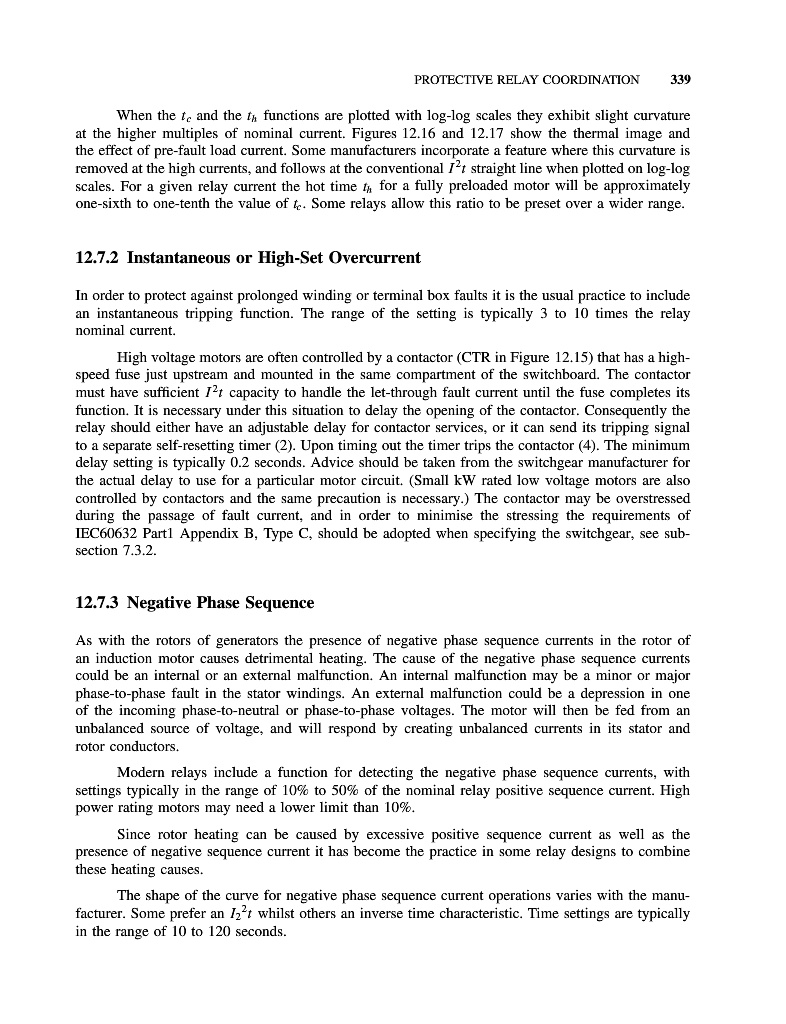 PROTECTIVE RELAY COORDINATION 339

When the $t_c$ and the $t_h$ functions are plotted with log-log scales they exhibit slight curvature at the higher multiples of nominal current. Figures 12.16 and 12.17 show the thermal image and the effect of pre-fault load current. Some manufacturers incorporate a feature where this curvature is removed at the high currents, and follows at the conventional $I^2t$ straight line when plotted on log-log scales. For a given relay current the hot time $t_h$ for a fully preloaded motor will be approximately one-sixth to one-tenth the value of $t_c$. Some relays allow this ratio to be preset over a wider range.

12.7.2 Instantaneous or High-Set Overcurrent

In order to protect against prolonged winding or terminal box faults it is the usual practice to include an instantaneous tripping function. The range of the setting is typically 3 to 10 times the relay nominal current.

High voltage motors are often controlled by a contactor (CTR in Figure 12.15) that has a high-speed fuse just upstream and mounted in the same compartment of the switchboard. The contactor must have sufficient $I^2t$ capacity to handle the let-through fault current until the fuse completes its function. It is necessary under this situation to delay the opening of the contactor. Consequently the relay should either have an adjustable delay for contactor services, or it can send its tripping signal to a separate self-resetting timer (2). Upon timing out the timer trips the contactor (4). The minimum delay setting is typically 0.2 seconds. Advice should be taken from the switchgear manufacturer for the actual delay to use for a particular motor circuit. (Small kW rated low voltage motors are also controlled by contactors and the same precaution is necessary.) The contactor may be overstressed during the passage of fault current, and in order to minimise the stressing the requirements of IEC60632 Part1 Appendix B, Type C, should be adopted when specifying the switchgear, see sub-section 7.3.2.

12.7.3 Negative Phase Sequence

As with the rotors of generators the presence of negative phase sequence currents in the rotor of an induction motor causes detrimental heating. The cause of the negative phase sequence currents could be an internal or an external malfunction. An internal malfunction may be a minor or major phase-to-phase fault in the stator windings. An external malfunction could be a depression in one of the incoming phase-to-neutral or phase-to-phase voltages. The motor will then be fed from an unbalanced source of voltage, and will respond by creating unbalanced currents in its stator and rotor conductors.

Modern relays include a function for detecting the negative phase sequence currents, with settings typically in the range of 10% to 50% of the nominal relay positive sequence current. High power rating motors may need a lower limit than 10%.

Since rotor heating can be caused by excessive positive sequence current as well as the presence of negative sequence current it has become the practice in some relay designs to combine these heating causes.

The shape of the curve for negative phase sequence current operations varies with the manufacturer. Some prefer an $I_2{}^2t$ whilst others an inverse time characteristic. Time settings are typically in the range of 10 to 120 seconds.